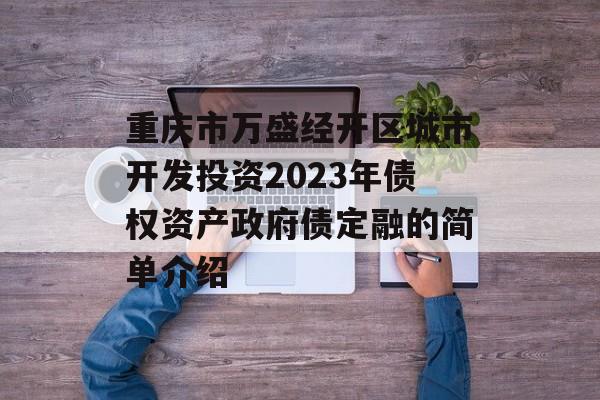 重庆市万盛经开区城市开发投资2023年债权资产政府债定融的简单介绍